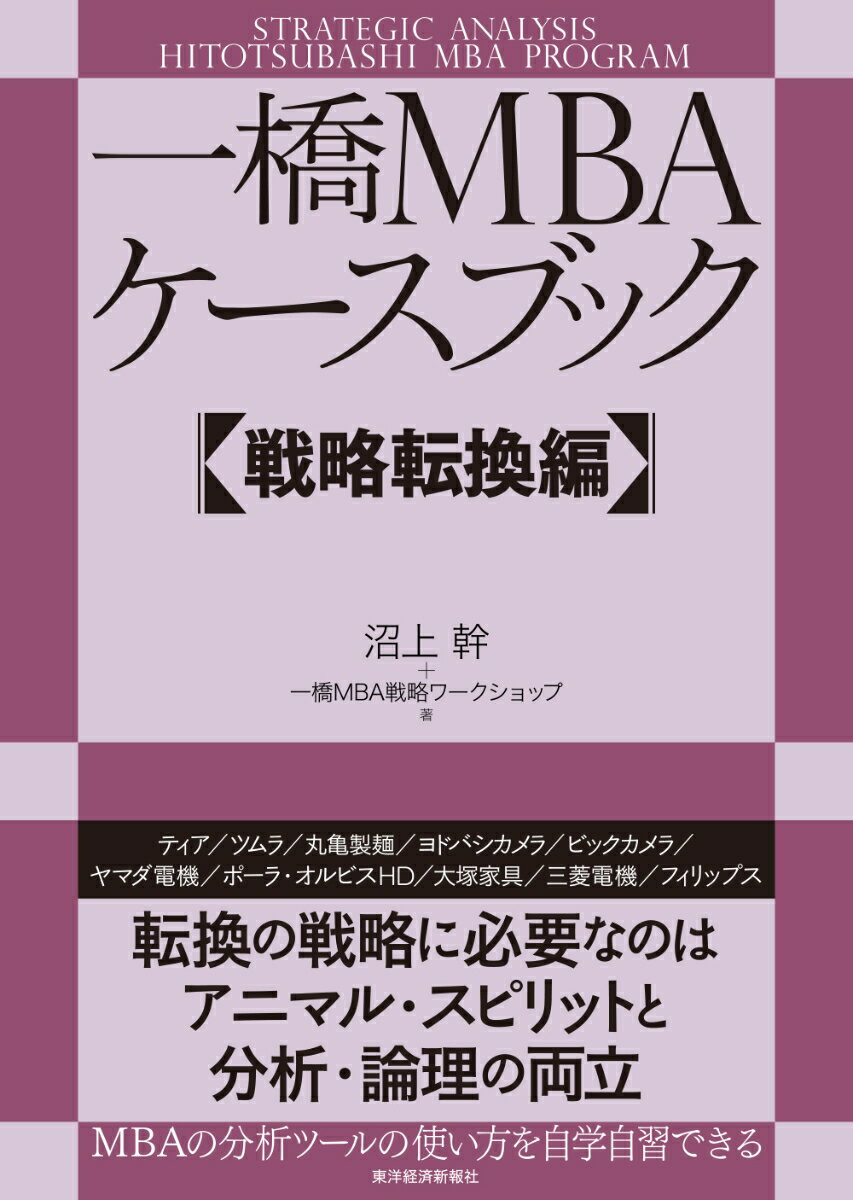 STRATEGIC ANALYSIS
HITOTSUBASHI MBA PROGRAM

一橋MBA
ケースブック

【戦略転換編】

沼上 幹
＋
一橋MBA戦略ワークショップ
著

ティア／ツムラ／丸亀製麺／ヨドバシカメラ／ビックカメラ／
ヤマダ電機／ポーラ・オルビスHD／大塚家具／三菱電機／フィリップス

転換の戦略に必要なのは
アニマル・スピリットと
分析・論理の両立

MBAの分析ツールの使い方を自学自習できる

東洋経済新報社